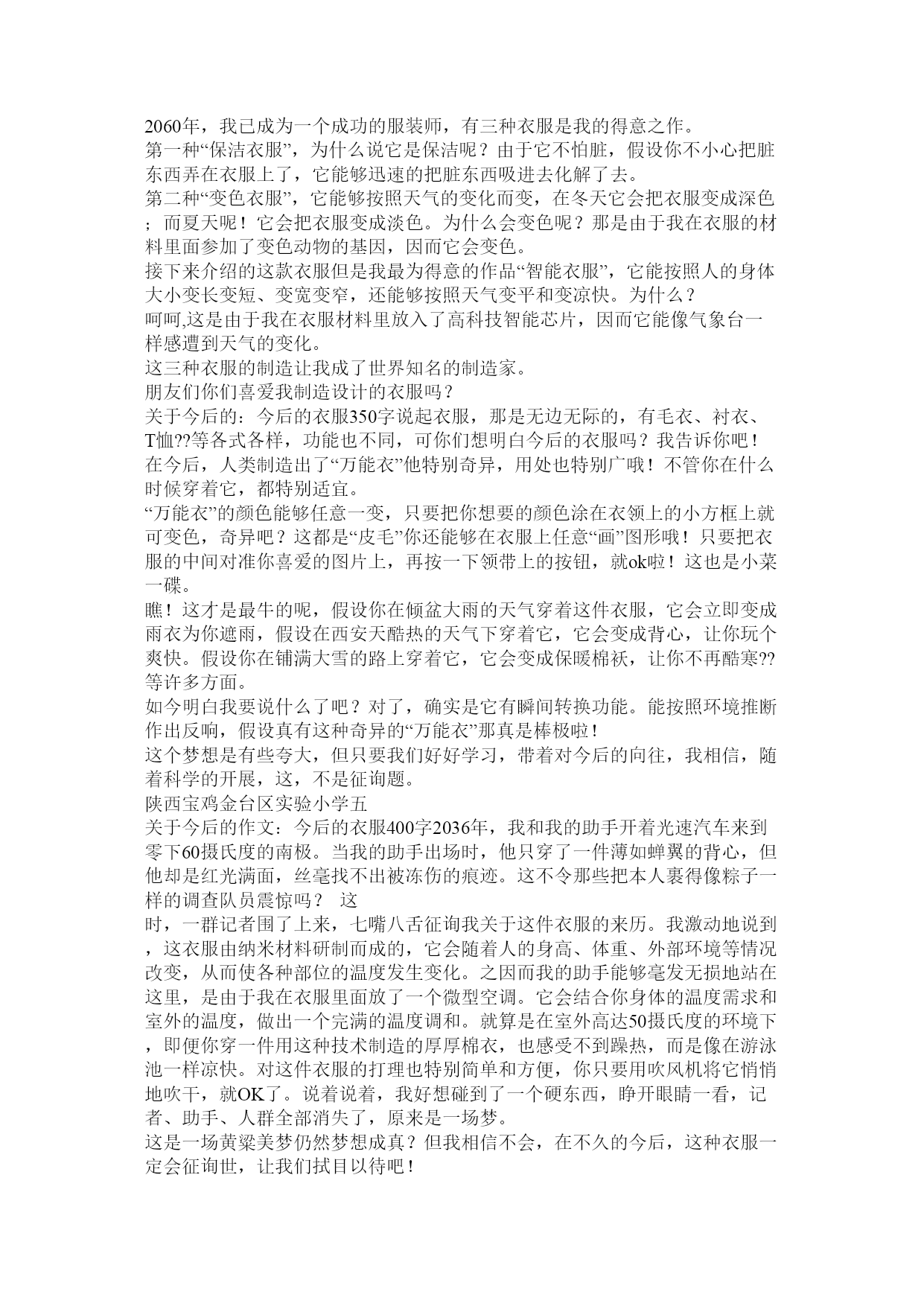 2060年，我已成为一个成功的服装师，有三种衣服是我的得意之作。
第一种“保洁衣服”，为什么说它是保洁呢？由于它不怕脏，假设你不小心把脏东西弄在衣服上了，它能够迅速的把脏东西吸进去化解了去。
第二种“变色衣服”，它能够按照天气的变化而变，在冬天它会把衣服变成深色；而夏天呢！它会把衣服变成淡色。为什么会变色呢？那是由于我在衣服的材料里面参加了变色动物的基因，因而它会变色。
接下来介绍的这款衣服但是我最为得意的作品“智能衣服”，它能按照人的身体大小变长变短、变宽变窄，还能够按照天气变平和变凉快。为什么？
呵呵,这是由于我在衣服材料里放入了高科技智能芯片，因而它能像气象台一样感遭到天气的变化。
这三种衣服的制造让我成了世界知名的制造家。
朋友们你们喜爱我制造设计的衣服吗？
关于今后的：今后的衣服350字说起衣服，那是无边无际的，有毛衣、衬衣、T恤??等各式各样，功能也不同，可你们想明白今后的衣服吗？我告诉你吧！
在今后，人类制造出了“万能衣”他特别奇异，用处也特别广哦！不管你在什么时候穿着它，都特别适宜。
“万能衣”的颜色能够任意一变，只要把你想要的颜色涂在衣领上的小方框上就可变色，奇异吧？这都是“皮毛”你还能够在衣服上任意“画”图形哦！只要把衣服的中间对准你喜爱的图片上，再按一下领带上的按钮，就ok啦！这也是小菜一碟。
瞧！这才是最牛的呢，假设你在倾盆大雨的天气穿着这件衣服，它会立即变成雨衣为你遮雨，假设在西安天酷热的天气下穿着它，它会变成背心，让你玩个爽快。假设你在铺满大雪的路上穿着它，它会变成保暖棉袄，让你不再酷寒??等许多方面。
如今明白我要说什么了吧？对了，确实是它有瞬间转换功能。能按照环境推断作出反响，假设真有这种奇异的“万能衣”那真是棒极啦！
这个梦想是有些夸大，但只要我们好好学习，带着对今后的向往，我相信，随着科学的开展，这，不是征询题。
陕西宝鸡金台区实验小学五
关于今后的作文：今后的衣服400字2036年，我和我的助手开着光速汽车来到零下60摄氏度的南极。当我的助手出场时，他只穿了一件薄如蝉翼的背心，但他却是红光满面，丝毫找不出被冻伤的痕迹。这不令那些把本人裹得像粽子一样的调查队员震惊吗？ 这
时，一群记者围了上来，七嘴八舌征询我关于这件衣服的来历。我激动地说到，这衣服由纳米材料研制而成的，它会随着人的身高、体重、外部环境等情况改变，从而使各种部位的温度发生变化。之因而我的助手能够毫发无损地站在这里，是由于我在衣服里面放了一个微型空调。它会结合你身体的温度需求和室外的温度，做出一个完满的温度调和。就算是在室外高达50摄氏度的环境下，即便你穿一件用这种技术制造的厚厚棉衣，也感受不到躁热，而是像在游泳池一样凉快。对这件衣服的打理也特别简单和方便，你只要用吹风机将它悄悄地吹干，就OK了。说着说着，我好想碰到了一个硬东西，睁开眼睛一看，记者、助手、人群全部消失了，原来是一场梦。
这是一场黄粱美梦仍然梦想成真？但我相信不会，在不久的今后，这种衣服一定会征询世，让我们拭目以待吧！